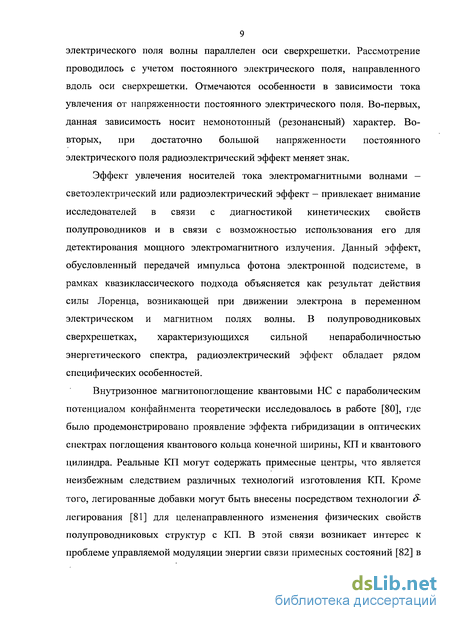 9

электрического поля волны параллелен оси сверхрешетки. Рассмотрение проводилось с учетом постоянного электрического поля, направленного вдоль оси сверхрешетки. Отмечаются особенности в зависимости тока увлечения от напряженности постоянного электрического поля. Во-первых, данная зависимость носит немонотонный (резонансный) характер. Во-вторых, при достаточно большой напряженности постоянного электрического поля радиоэлектрический эффект меняет знак.

Эффект увлечения носителей тока электромагнитными волнами – светоэлектрический или радиоэлектрический эффект – привлекает внимание исследователей в связи с диагностикой кинетических свойств полупроводников и в связи с возможностью использования его для детектирования мощного электромагнитного излучения. Данный эффект, обусловленный передачей импульса фотона электронной подсистеме, в рамках квазиклассического подхода объясняется как результат действия силы Лоренца, возникающей при движении электрона в переменном электрическом и магнитном полях волны. В полупроводниковых сверхрешетках, характеризующихся сильной непараболичностью энергетического спектра, радиоэлектрический эффект обладает рядом специфических особенностей.

Внутризонное магнитопоглощение квантовыми НС с параболическим потенциалом конфайнмента теоретически исследовалось в работе [80], где было продемонстрировано проявление эффекта гибридизации в оптических спектрах поглощения квантового кольца конечной ширины, КП и квантового цилиндра. Реальные КП могут содержать примесные центры, что является неизбежным следствием различных технологий изготовления КП. Кроме того, легированные добавки могут быть внесены посредством технологии $\delta$-легирования [81] для целенаправленного изменения физических свойств полупроводниковых структур с КП. В этой связи возникает интерес к проблеме управляемой модуляции энергии связи примесных состояний [82] в

dsLib.net
библиотека диссертаций